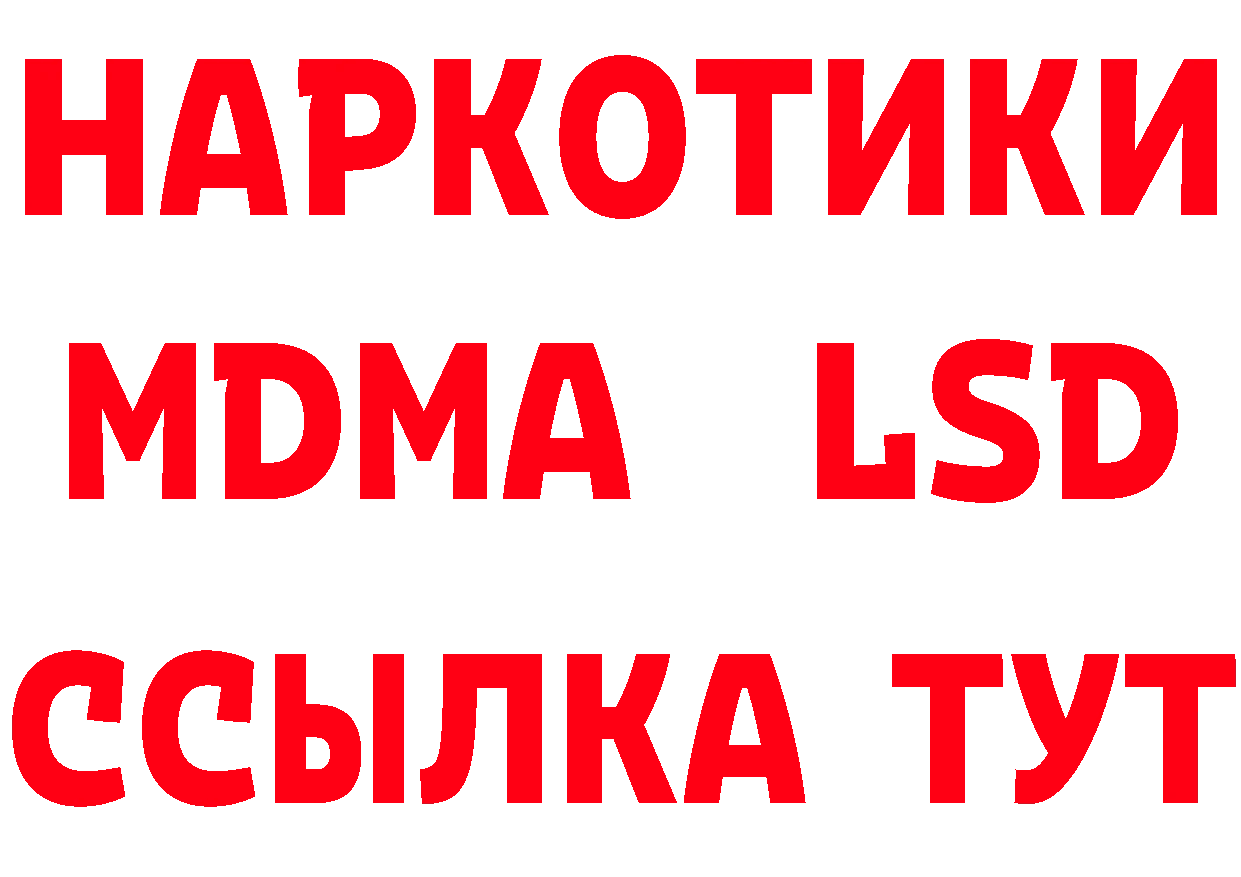 НАРКОТИКИ
MDMA LSD
ССЫЛКА ТУТ